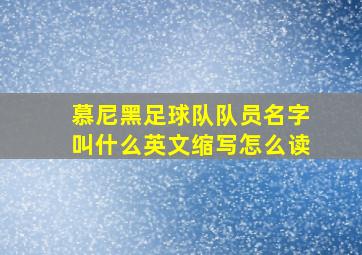 慕尼黑足球队队员名字叫什么英文缩写怎么读